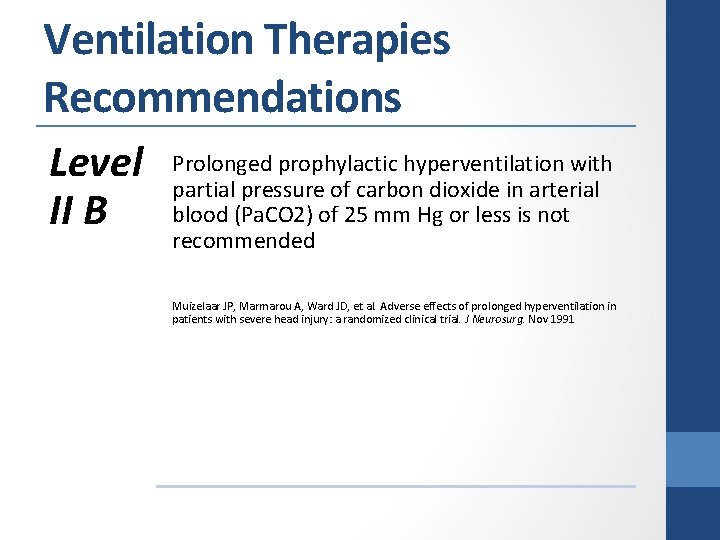 Ventilation Therapies Recommendations

Level II B

Prolonged prophylactic hyperventilation with partial pressure of carbon dioxide in arterial blood (PaCO2) of 25 mm Hg or less is not recommended

Muizelaar JP, Marmarou A, Ward JD, et al. Adverse effects of prolonged hyperventilation in patients with severe head injury: a randomized clinical trial. J Neurosurg. Nov 1991